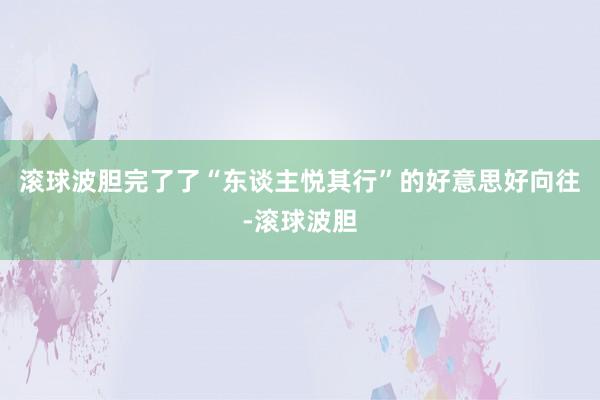 滚球波胆完了了“东谈主悦其行”的好意思好向往-滚球波胆